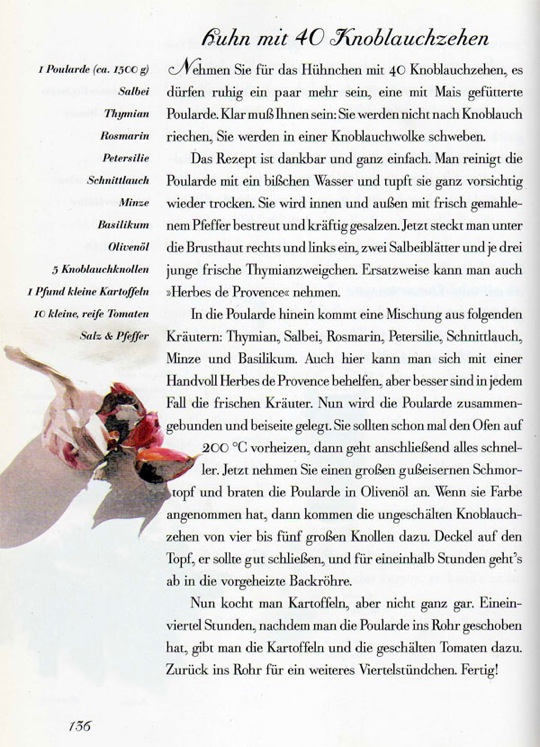 Huhn mit 40 Knoblauchzehen

1 Poularde (ca. 1500 g)
Salbei
Thymian
Rosmarin
Petersilie
Schnittlauch
Minze
Basilikum
Olivenöl
5 Knoblauchknollen
1 Pfund kleine Kartoffeln
10 kleine, reife Tomaten
Salz & Pfeffer

Nehmen Sie für das Hühnchen mit 40 Knoblauchzehen, es dürfen ruhig ein paar mehr sein, eine mit Mais gefütterte Poularde. Klar muß Ihnen sein: Sie werden nicht nach Knoblauch riechen, Sie werden in einer Knoblauchwolke schweben.

Das Rezept ist dankbar und ganz einfach. Man reinigt die Poularde mit ein bißchen Wasser und tupft sie ganz vorsichtig wieder trocken. Sie wird innen und außen mit frisch gemahlenem Pfeffer bestreut und kräftig gesalzen. Jetzt steckt man unter die Brusthaut rechts und links ein, zwei Salbeiblätter und je drei junge frische Thymianzweigchen. Ersatzweise kann man auch »Herbes de Provence« nehmen.

In die Poularde hinein kommt eine Mischung aus folgenden Kräutern: Thymian, Salbei, Rosmarin, Petersilie, Schnittlauch, Minze und Basilikum. Auch hier kann man sich mit einer Handvoll Herbes de Provence behelfen, aber besser sind in jedem Fall die frischen Kräuter. Nun wird die Poularde zusammengebunden und beiseite gelegt. Sie sollten schon mal den Ofen auf 200 °C vorheizen, dann geht anschließend alles schneller. Jetzt nehmen Sie einen großen gußeisernen Schmortopf und braten die Poularde in Olivenöl an. Wenn sie Farbe angenommen hat, dann kommen die ungeschälten Knoblauchzehen von vier bis fünf großen Knollen dazu. Deckel auf den Topf, er sollte gut schließen, und für eineinhalb Stunden geht's ab in die vorgeheizte Backröhre.

Nun kocht man Kartoffeln, aber nicht ganz gar. Eineinviertel Stunden, nachdem man die Poularde ins Rohr geschoben hat, gibt man die Kartoffeln und die geschälten Tomaten dazu. Zurück ins Rohr für ein weiteres Viertelstündchen. Fertig!

136